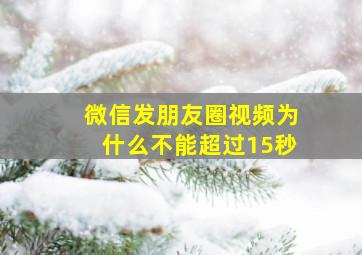 微信发朋友圈视频为什么不能超过15秒